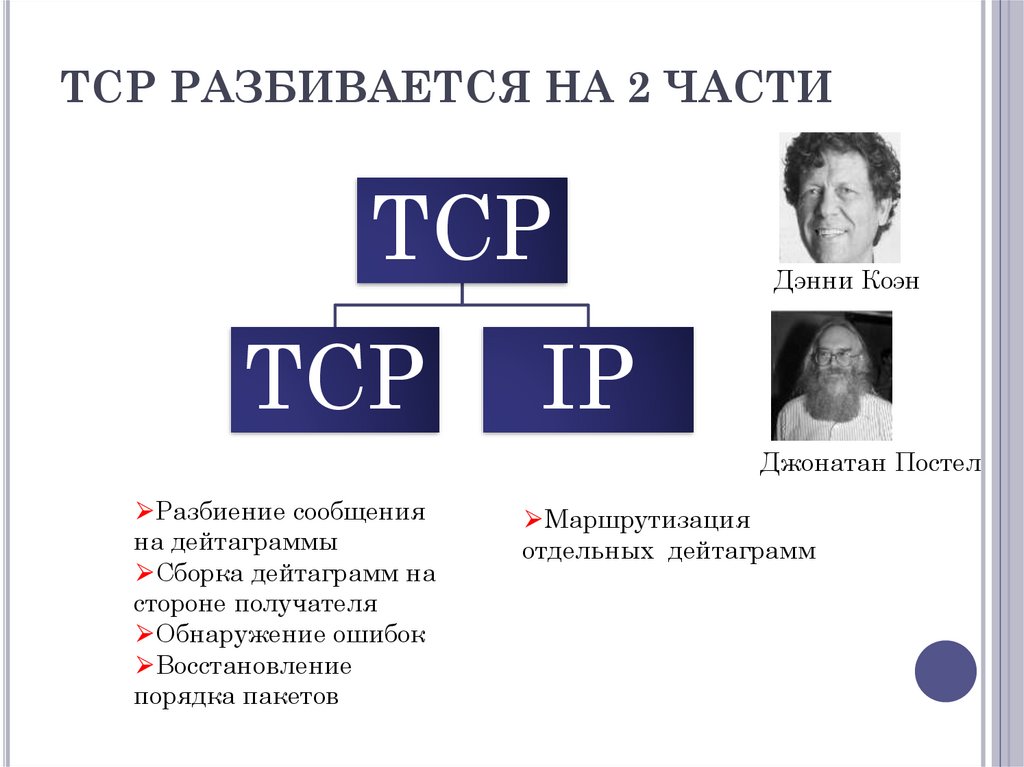 TCP РАЗБИВАЕТСЯ НА 2 ЧАСТИ

TCP

TCP

IP

Дэнни Коэн

Джонатан Постел

➢Разбиение сообщения на дейтаграммы
➢Сборка дейтаграмм на стороне получателя
➢Обнаружение ошибок
➢Восстановление порядка пакетов

➢Маршрутизация отдельных дейтаграмм